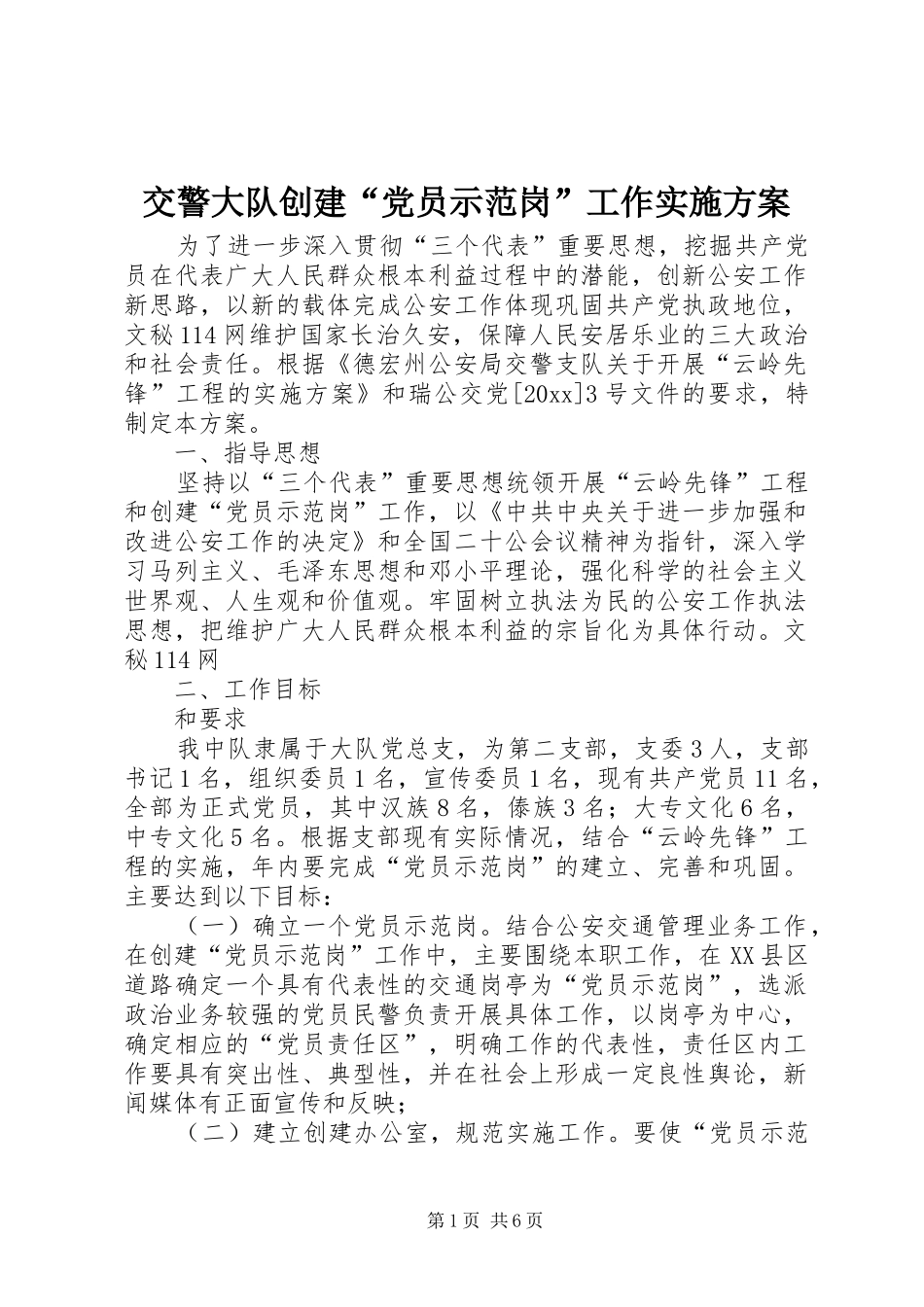 交警大队创建“党员示范岗”工作实施方案

为了进一步深入贯彻“三个代表”重要思想，挖掘共产党员在代表广大人民群众根本利益过程中的潜能，创新公安工作新思路，以新的载体完成公安工作体现巩固共产党执政地位，文秘114网维护国家长治久安，保障人民安居乐业的三大政治和社会责任。根据《德宏州公安局交警支队关于开展“云岭先锋”工程的实施方案》和瑞公交党[20xx]3号文件的要求，特制定本方案。

一、指导思想

坚持以“三个代表”重要思想统领开展“云岭先锋”工程和创建“党员示范岗”工作，以《中共中央关于进一步加强和改进公安工作的决定》和全国二十公会议精神为指针，深入学习马列主义、毛泽东思想和邓小平理论，强化科学的社会主义世界观、人生观和价值观。牢固树立执法为民的公安工作执法思想，把维护广大人民群众根本利益的宗旨化为具体行动。文秘114网

二、工作目标

和要求

我中队隶属于大队党总支，为第二支部，支委3人，支部书记1名，组织委员1名，宣传委员1名，现有共产党员11名，全部为正式党员，其中汉族8名，傣族3名；大专文化6名，中专文化5名。根据支部现有实际情况，结合“云岭先锋”工程的实施，年内要完成“党员示范岗”的建立、完善和巩固。主要达到以下目标：

（一）确立一个党员示范岗。结合公安交通管理业务工作，在创建“党员示范岗”工作中，主要围绕本职工作，在XX县区道路确定一个具有代表性的交通岗亭为“党员示范岗”，选派政治业务较强的党员民警负责开展具体工作，以岗亭为中心，确定相应的“党员责任区”，明确工作的代表性，责任区内工作要具有突出性、典型性，并在社会上形成一定良性舆论，新闻媒体有正面宣传和反映；

（二）建立创建办公室，规范实施工作。要使“党员示范

第1页 共6页